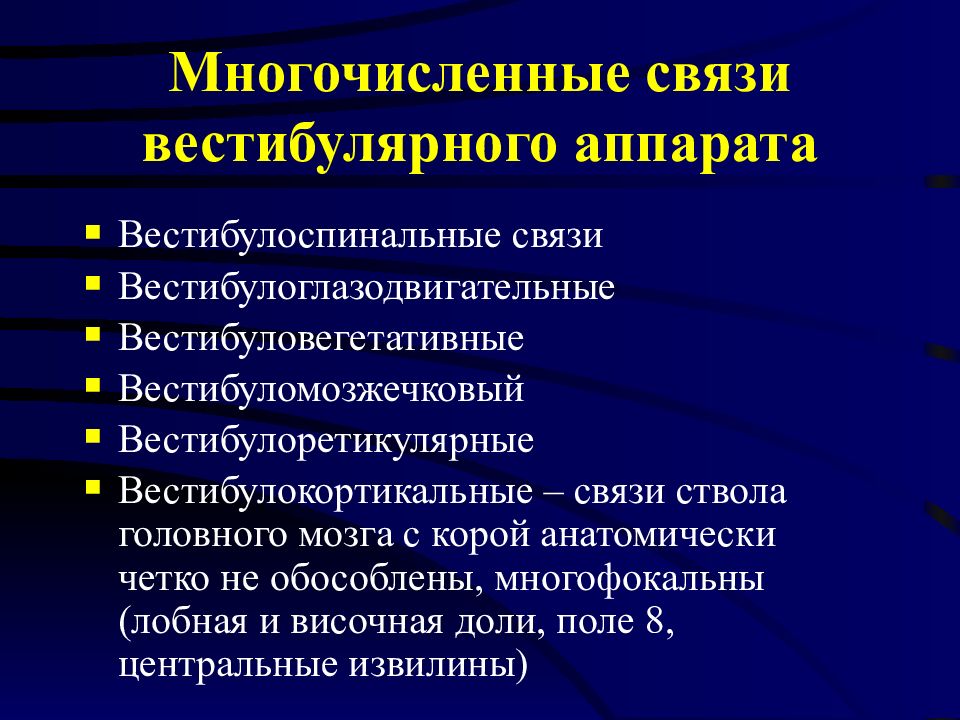 Многочисленные связи вестибулярного аппарата

▪ Вестибулоспинальные связи
▪ Вестибулоглазодвигательные
▪ Вестибуловегетативные
▪ Вестибуломозжечковый
▪ Вестибулоретикулярные
▪ Вестибулокортикальные – связи ствола головного мозга с корой анатомически четко не обособлены, многофокальны (лобная и височная доли, поле 8, центральные извилины)